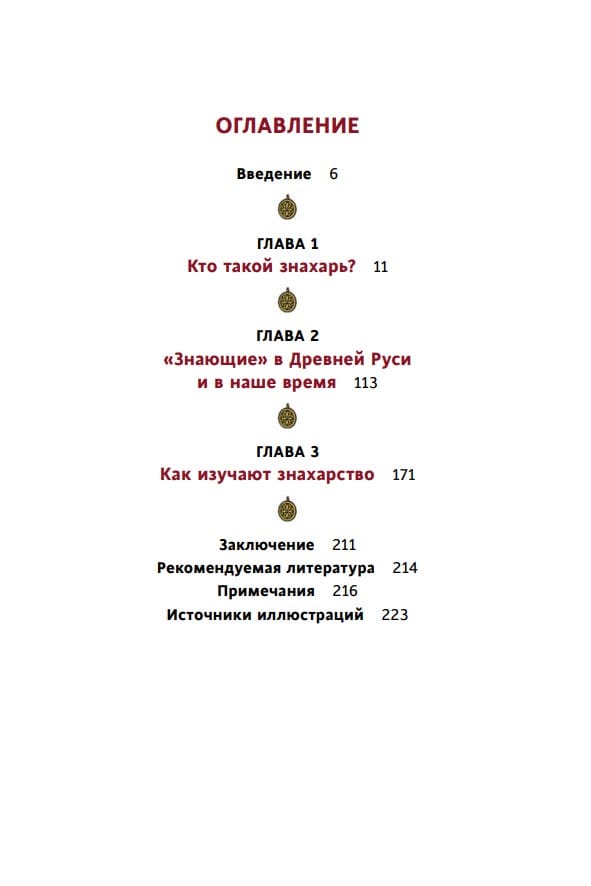 ОГЛАВЛЕНИЕ

Введение 6

ГЛАВА 1
Кто такой знахарь? 11

ГЛАВА 2
«Знающие» в Древней Руси и в наше время 113

ГЛАВА 3
Как изучают знахарство 171

Заключение 211
Рекомендуемая литература 214
Примечания 216
Источники иллюстраций 223